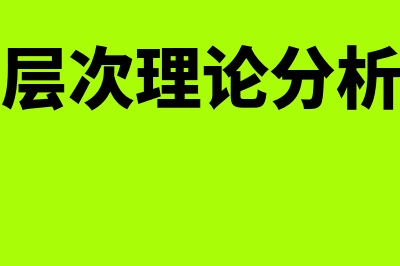 层次理论分析